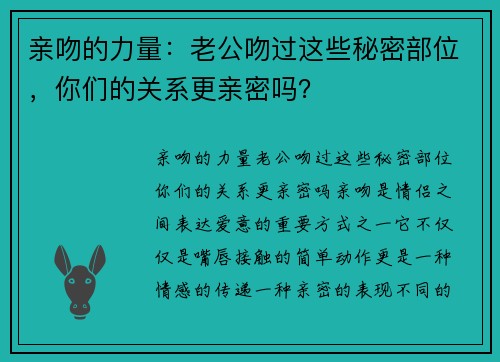 亲吻的力量：老公吻过这些秘密部位，你们的关系更亲密吗？

亲吻的力量老公吻过这些秘密部位你们的关系更亲密吗亲吻是情侣之间表达爱意的重要方式之一它不仅仅是嘴唇接触的简单动作更是一种情感的传递一种亲密的表现不同的